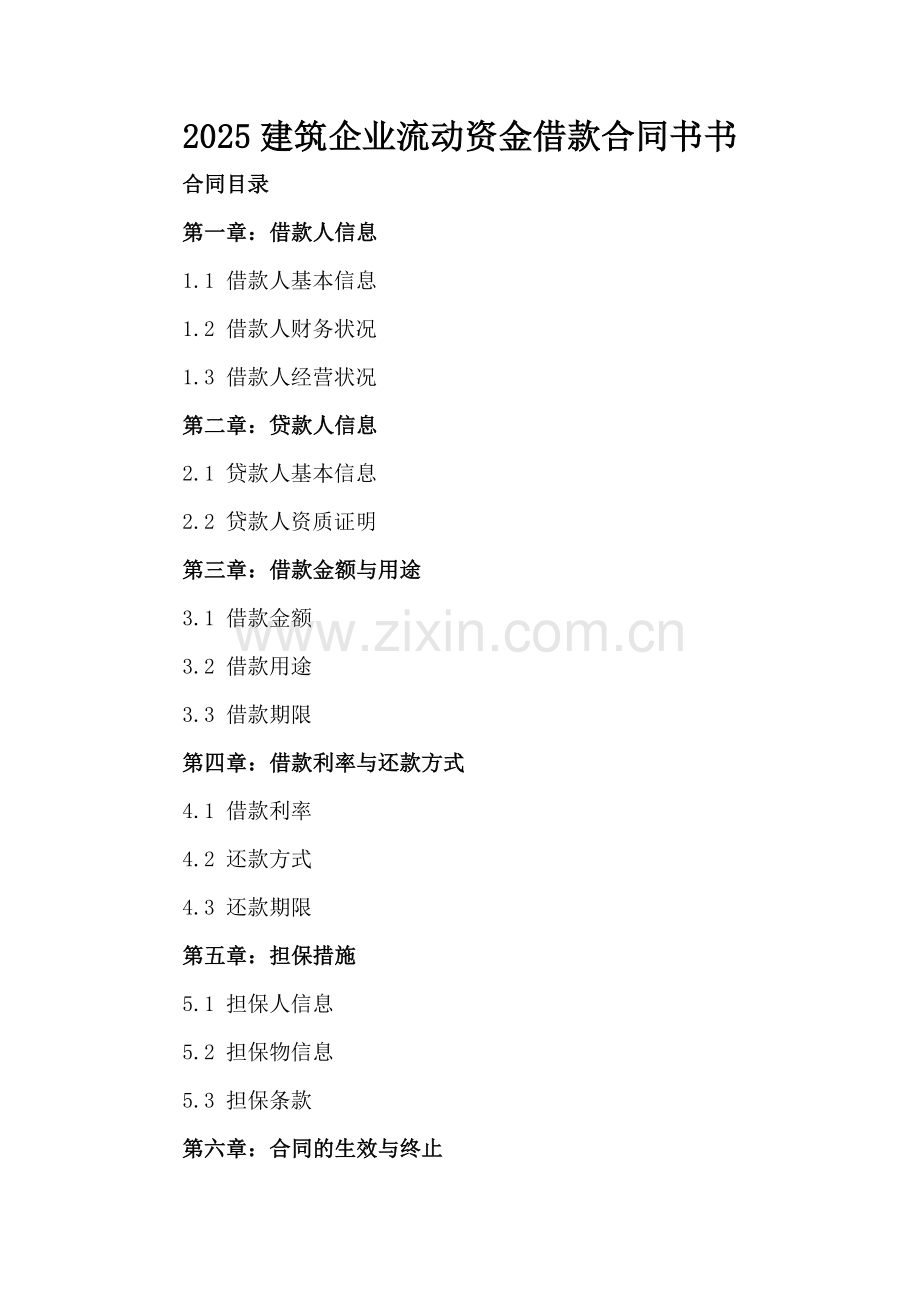 2025建筑企业流动资金借款合同书书

合同目录

第一章：借款人信息

1.1 借款人基本信息

1.2 借款人财务状况

1.3 借款人经营状况

第二章：贷款人信息

2.1 贷款人基本信息

2.2 贷款人资质证明

第三章：借款金额与用途

3.1 借款金额

3.2 借款用途

3.3 借款期限

第四章：借款利率与还款方式

4.1 借款利率

4.2 还款方式

4.3 还款期限

第五章：担保措施

5.1 担保人信息

5.2 担保物信息

5.3 担保条款

第六章：合同的生效与终止

www.zixin.com.cn